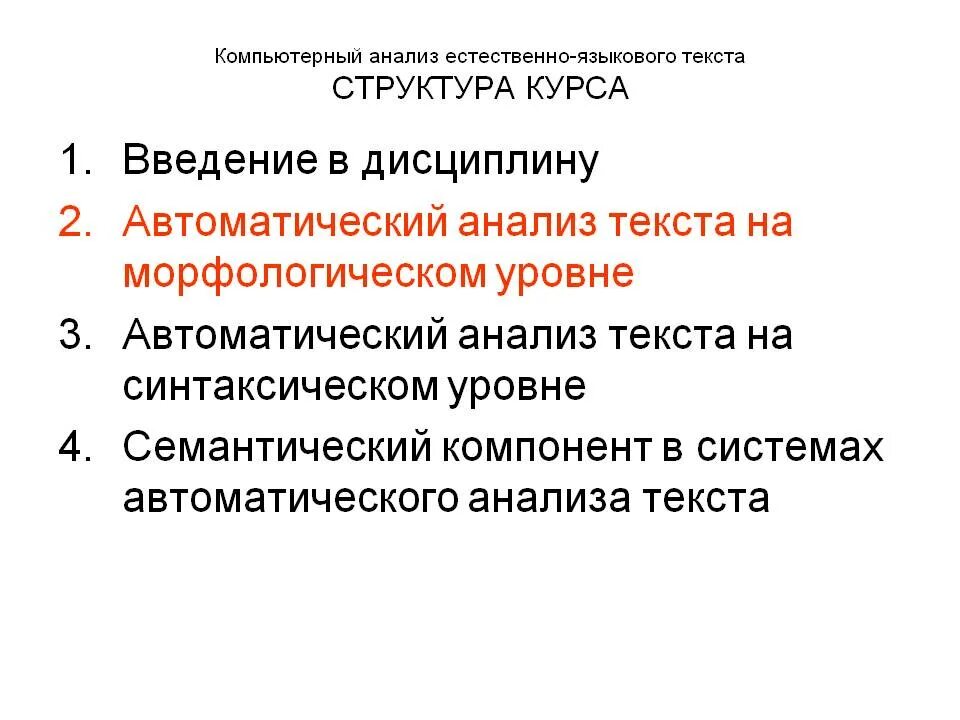 Компьютерный анализ естественно-языкового текста
СТРУКТУРА КУРСА

1. Введение в дисциплину
2. Автоматический анализ текста на морфологическом уровне
3. Автоматический анализ текста на синтаксическом уровне
4. Семантический компонент в системах автоматического анализа текста